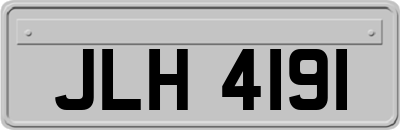 JLH 4191